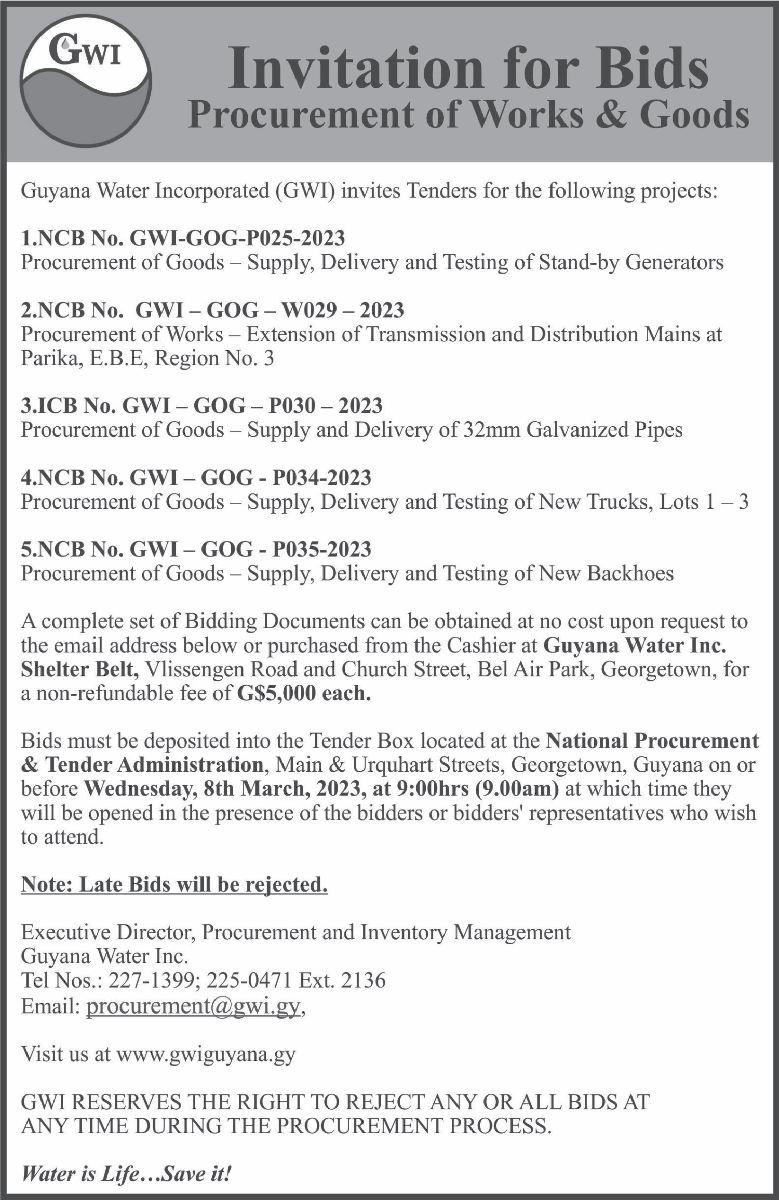 GWI

Invitation for Bids
Procurement of Works & Goods

Guyana Water Incorporated (GWI) invites Tenders for the following projects:

1.NCB No. GWI-GOG-P025-2023
Procurement of Goods – Supply, Delivery and Testing of Stand-by Generators

2.NCB No. GWI – GOG – W029 – 2023
Procurement of Works – Extension of Transmission and Distribution Mains at Parika, E.B.E, Region No. 3

3.ICB No. GWI – GOG – P030 – 2023
Procurement of Goods – Supply and Delivery of 32mm Galvanized Pipes

4.NCB No. GWI – GOG - P034-2023
Procurement of Goods – Supply, Delivery and Testing of New Trucks, Lots 1 – 3

5.NCB No. GWI – GOG - P035-2023
Procurement of Goods – Supply, Delivery and Testing of New Backhoes

A complete set of Bidding Documents can be obtained at no cost upon request to the email address below or purchased from the Cashier at Guyana Water Inc. Shelter Belt, Vlissengen Road and Church Street, Bel Air Park, Georgetown, for a non-refundable fee of G$5,000 each.

Bids must be deposited into the Tender Box located at the National Procurement & Tender Administration, Main & Urquhart Streets, Georgetown, Guyana on or before Wednesday, 8th March, 2023, at 9:00hrs (9.00am) at which time they will be opened in the presence of the bidders or bidders' representatives who wish to attend.

Note: Late Bids will be rejected.

Executive Director, Procurement and Inventory Management
Guyana Water Inc.
Tel Nos.: 227-1399; 225-0471 Ext. 2136
Email: procurement@gwi.gy,

Visit us at www.gwiguyana.gy

GWI RESERVES THE RIGHT TO REJECT ANY OR ALL BIDS AT ANY TIME DURING THE PROCUREMENT PROCESS.

Water is Life…Save it!